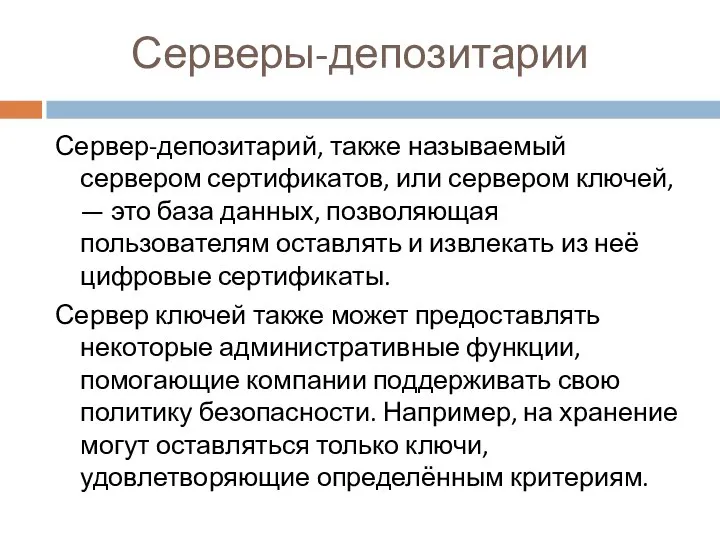 Серверы-депозитарии

Сервер-депозитарий, также называемый сервером сертификатов, или сервером ключей, — это база данных, позволяющая пользователям оставлять и извлекать из неё цифровые сертификаты.

Сервер ключей также может предоставлять некоторые административные функции, помогающие компании поддерживать свою политику безопасности. Например, на хранение могут оставляться только ключи, удовлетворяющие определённым критериям.